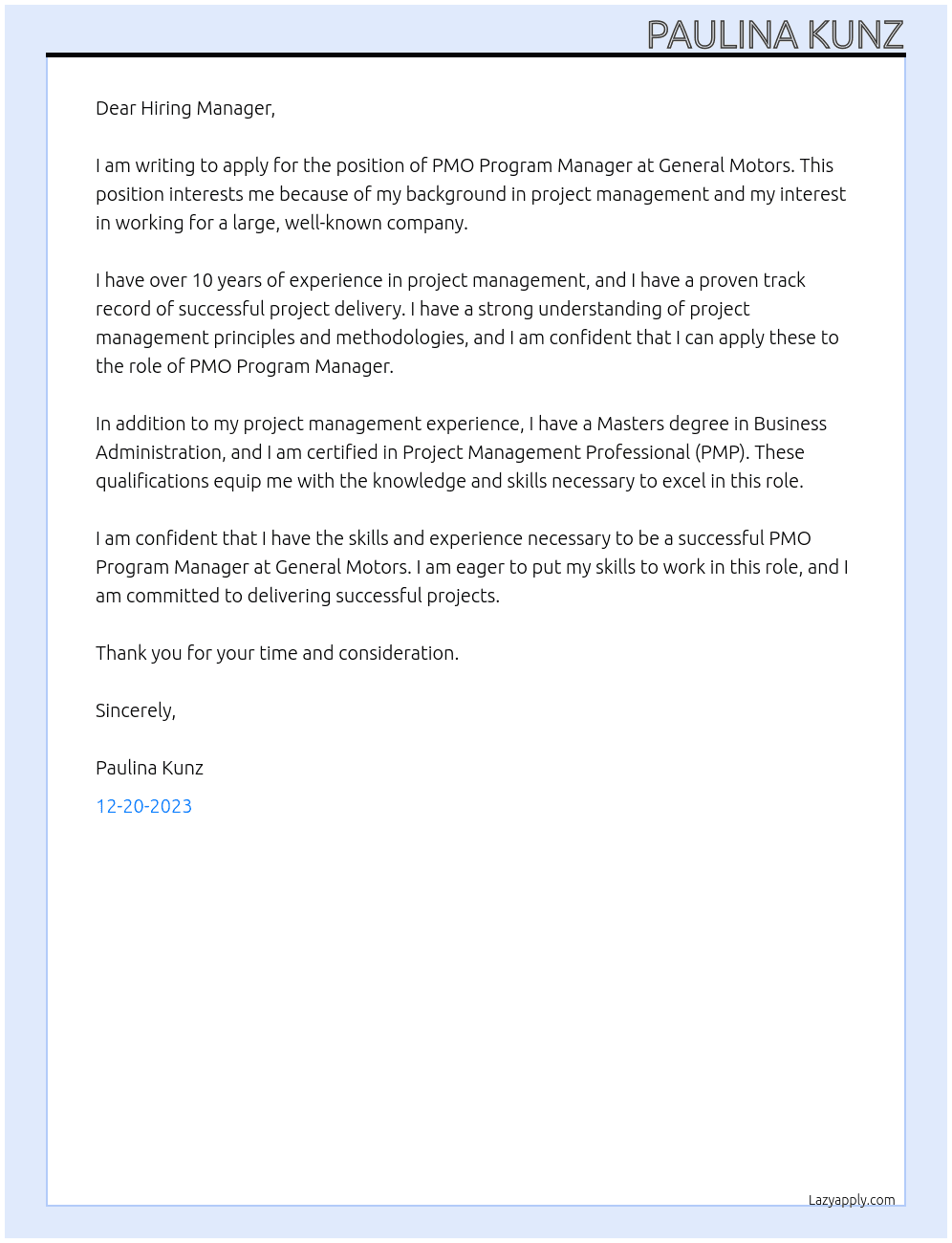 PAULINA KUNZ

Dear Hiring Manager,

I am writing to apply for the position of PMO Program Manager at General Motors. This position interests me because of my background in project management and my interest in working for a large, well-known company.

I have over 10 years of experience in project management, and I have a proven track record of successful project delivery. I have a strong understanding of project management principles and methodologies, and I am confident that I can apply these to the role of PMO Program Manager.

In addition to my project management experience, I have a Masters degree in Business Administration, and I am certified in Project Management Professional (PMP). These qualifications equip me with the knowledge and skills necessary to excel in this role.

I am confident that I have the skills and experience necessary to be a successful PMO Program Manager at General Motors. I am eager to put my skills to work in this role, and I am committed to delivering successful projects.

Thank you for your time and consideration.

Sincerely,

Paulina Kunz

12-20-2023

Lazyapply.com